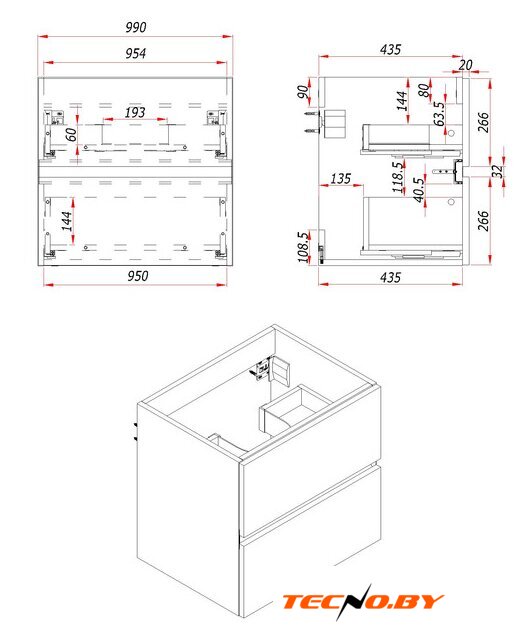 990
954
193
60
144
950

435
20
90
144
80
63.5
266
32
135
118.5
40.5
266
108.5
435

TECNO.BY